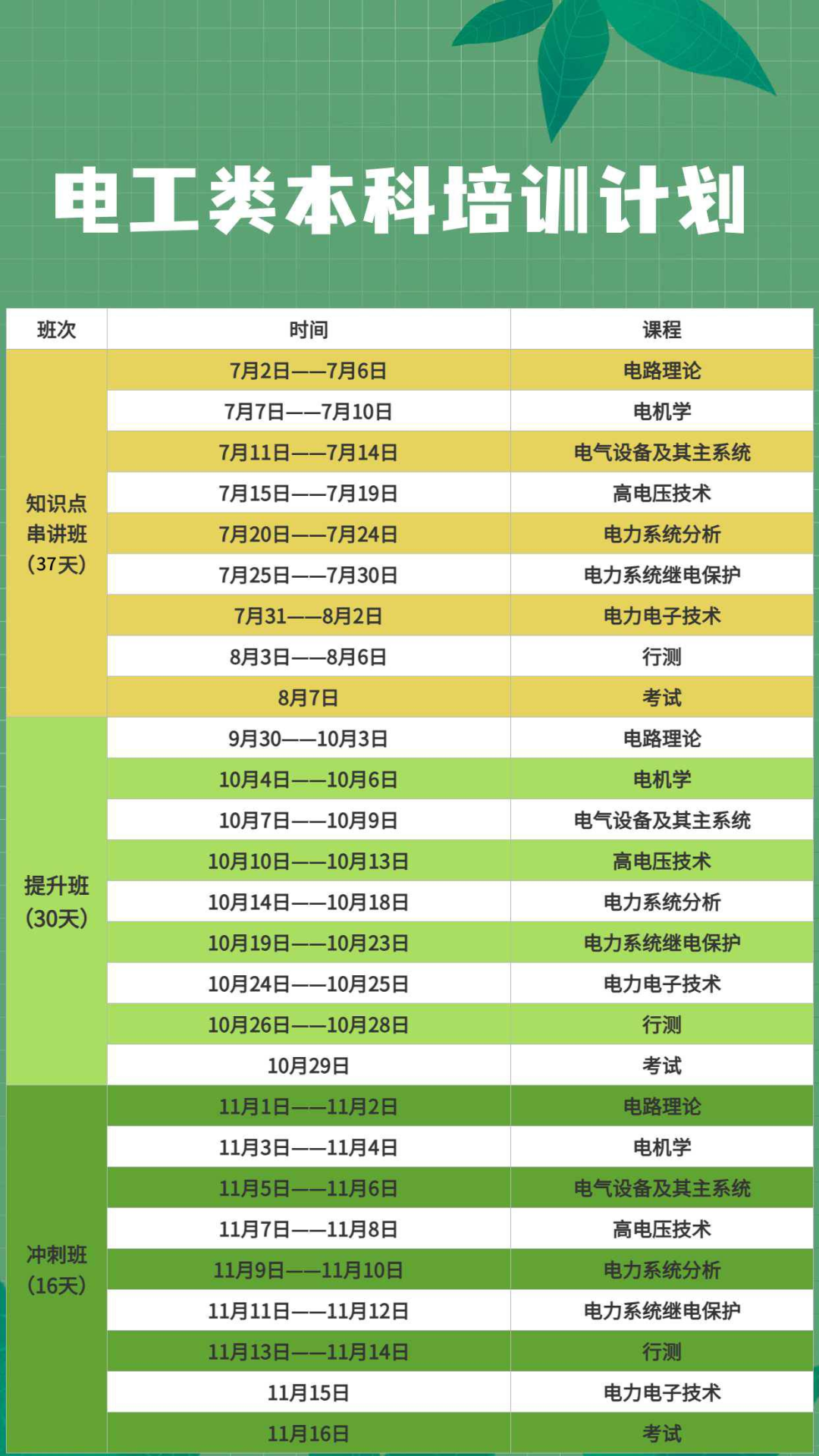 电工类本科培训计划

| 班次 | 时间 | 课程 |
|---|---|---|
| 知识点串讲班（37天） | 7月2日——7月6日 | 电路理论 |
| | 7月7日——7月10日 | 电机学 |
| | 7月11日——7月14日 | 电气设备及其主系统 |
| | 7月15日——7月19日 | 高电压技术 |
| | 7月20日——7月24日 | 电力系统分析 |
| | 7月25日——7月30日 | 电力系统继电保护 |
| | 7月31——8月2日 | 电力电子技术 |
| | 8月3日——8月6日 | 行测 |
| | 8月7日 | 考试 |
| 提升班（30天） | 9月30——10月3日 | 电路理论 |
| | 10月4日——10月6日 | 电机学 |
| | 10月7日——10月9日 | 电气设备及其主系统 |
| | 10月10日——10月13日 | 高电压技术 |
| | 10月14日——10月18日 | 电力系统分析 |
| | 10月19日——10月23日 | 电力系统继电保护 |
| | 10月24日——10月25日 | 电力电子技术 |
| | 10月26日——10月28日 | 行测 |
| | 10月29日 | 考试 |
| 冲刺班（16天） | 11月1日——11月2日 | 电路理论 |
| | 11月3日——11月4日 | 电机学 |
| | 11月5日——11月6日 | 电气设备及其主系统 |
| | 11月7日——11月8日 | 高电压技术 |
| | 11月9日——11月10日 | 电力系统分析 |
| | 11月11日——11月12日 | 电力系统继电保护 |
| | 11月13日——11月14日 | 行测 |
| | 11月15日 | 电力电子技术 |
| | 11月16日 | 考试 |